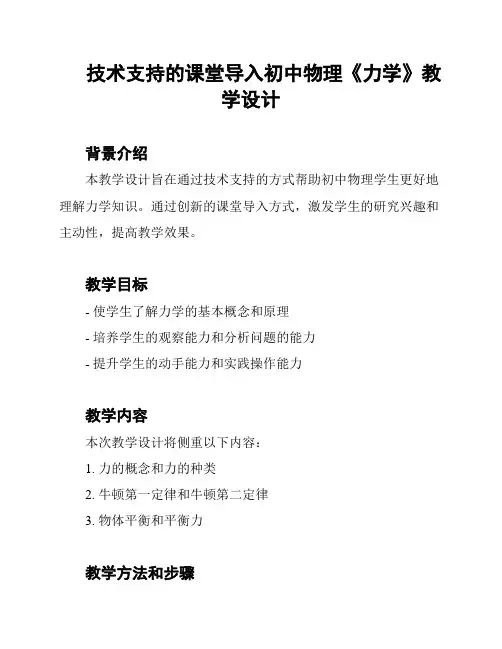 技术支持的课堂导入初中物理《力学》教学设计

背景介绍

本教学设计旨在通过技术支持的方式帮助初中物理学生更好地理解力学知识。通过创新的课堂导入方式，激发学生的研究兴趣和主动性，提高教学效果。

教学目标

- 使学生了解力学的基本概念和原理
- 培养学生的观察能力和分析问题的能力
- 提升学生的动手能力和实践操作能力

教学内容

本次教学设计将侧重以下内容：
1. 力的概念和力的种类
2. 牛顿第一定律和牛顿第二定律
3. 物体平衡和平衡力

教学方法和步骤